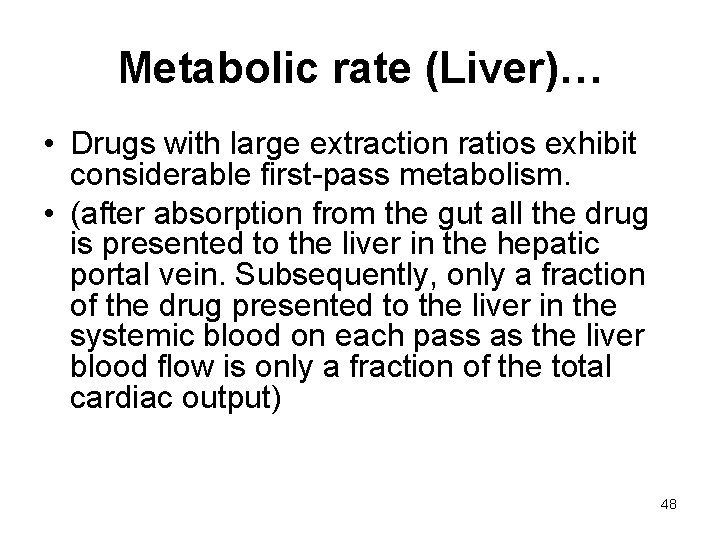 Metabolic rate (Liver)…

• Drugs with large extraction ratios exhibit considerable first-pass metabolism.
• (after absorption from the gut all the drug is presented to the liver in the hepatic portal vein. Subsequently, only a fraction of the drug presented to the liver in the systemic blood on each pass as the liver blood flow is only a fraction of the total cardiac output)

48